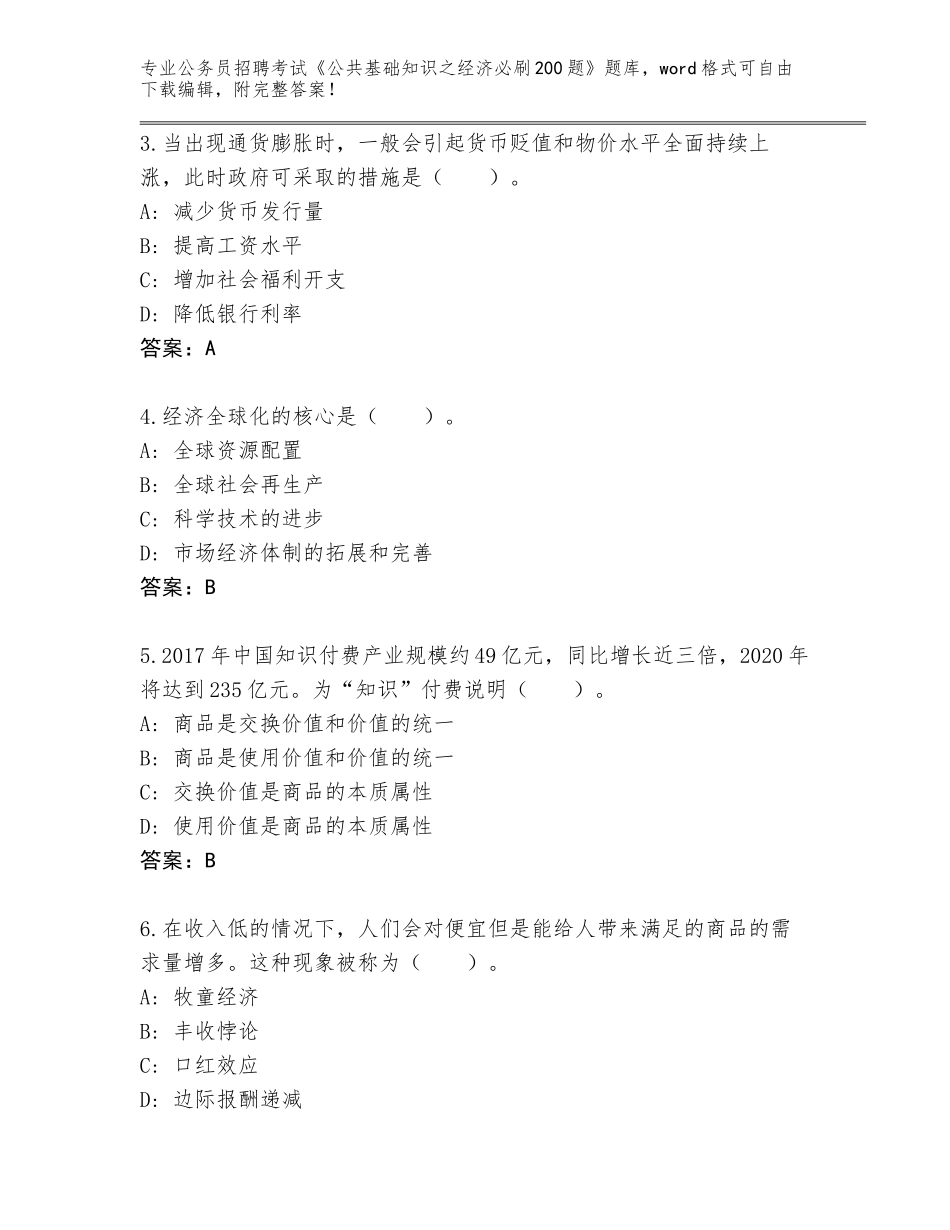 专业公务员招聘考试《公共基础知识之经济必刷200题》题库，word格式可自由下载编辑，附完整答案！

3.当出现通货膨胀时，一般会引起货币贬值和物价水平全面持续上涨，此时政府可采取的措施是（　　）。
A：减少货币发行量
B：提高工资水平
C：增加社会福利开支
D：降低银行利率
答案：A

4.经济全球化的核心是（　　）。
A：全球资源配置
B：全球社会再生产
C：科学技术的进步
D：市场经济体制的拓展和完善
答案：B

5.2017年中国知识付费产业规模约49亿元，同比增长近三倍，2020年将达到235亿元。为“知识”付费说明（　　）。
A：商品是交换价值和价值的统一
B：商品是使用价值和价值的统一
C：交换价值是商品的本质属性
D：使用价值是商品的本质属性
答案：B

6.在收入低的情况下，人们会对便宜但是能给人带来满足的商品的需求量增多。这种现象被称为（　　）。
A：牧童经济
B：丰收悖论
C：口红效应
D：边际报酬递减